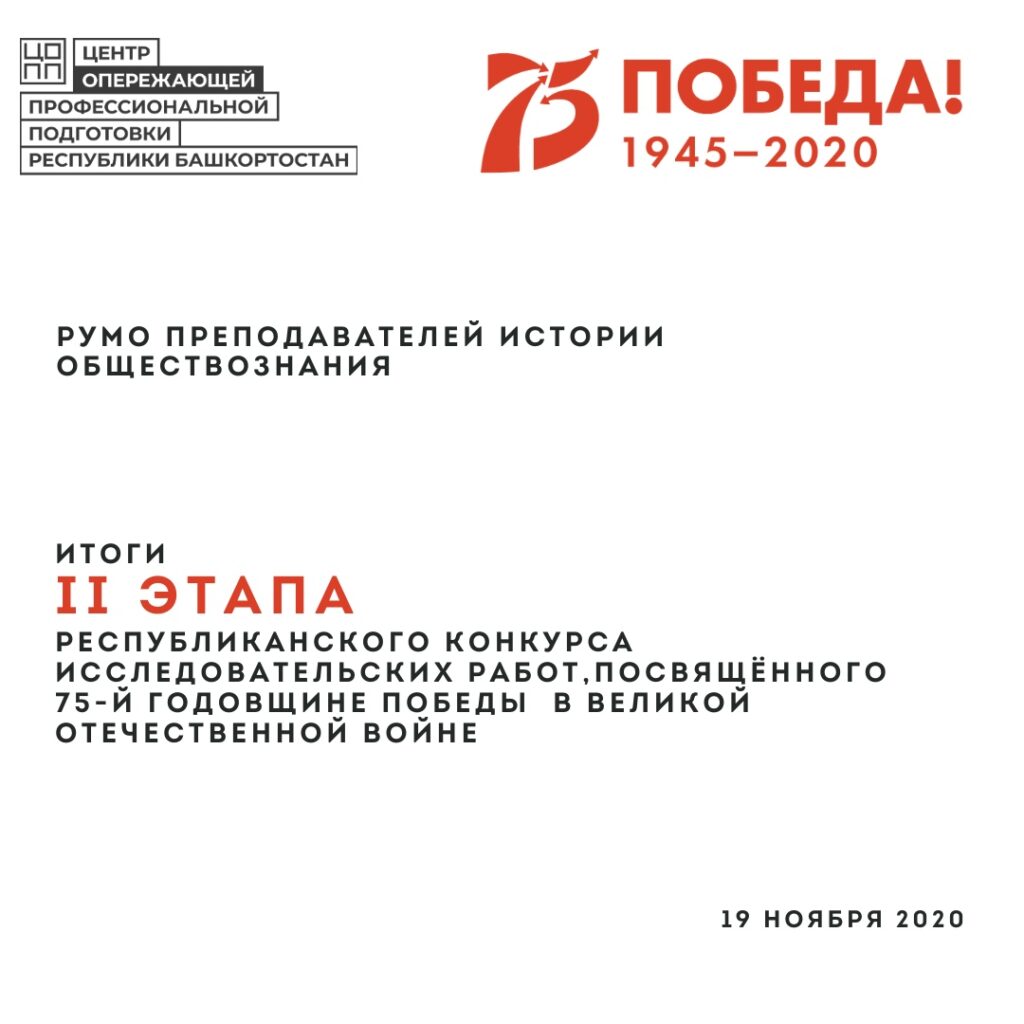 ЦО
ПП
ЦЕНТР
ОПЕРЕЖАЮЩЕЙ
ПРОФЕССИОНАЛЬНОЙ
ПОДГОТОВКИ
РЕСПУБЛИКИ БАШКОРТОСТАН

75 ПОБЕДА!
1945–2020

РУМО ПРЕПОДАВАТЕЛЕЙ ИСТОРИИ ОБЩЕСТВОЗНАНИЯ

ИТОГИ
II ЭТАПА
РЕСПУБЛИКАНСКОГО КОНКУРСА ИССЛЕДОВАТЕЛЬСКИХ РАБОТ,ПОСВЯЩЁННОГО 75-Й ГОДОВЩИНЕ ПОБЕДЫ В ВЕЛИКОЙ ОТЕЧЕСТВЕННОЙ ВОЙНЕ

19 НОЯБРЯ 2020